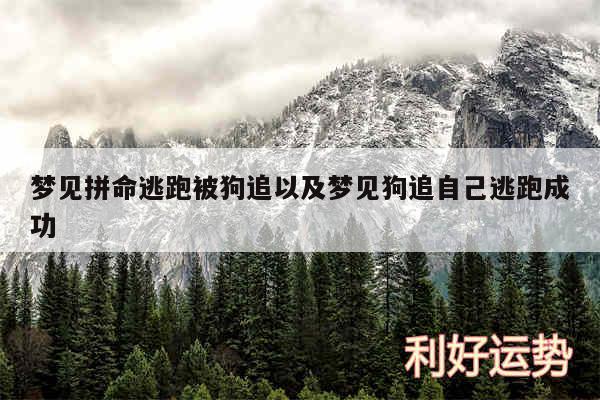 梦见拼命逃跑被狗追以及梦见狗追自己逃跑成功

利好运势